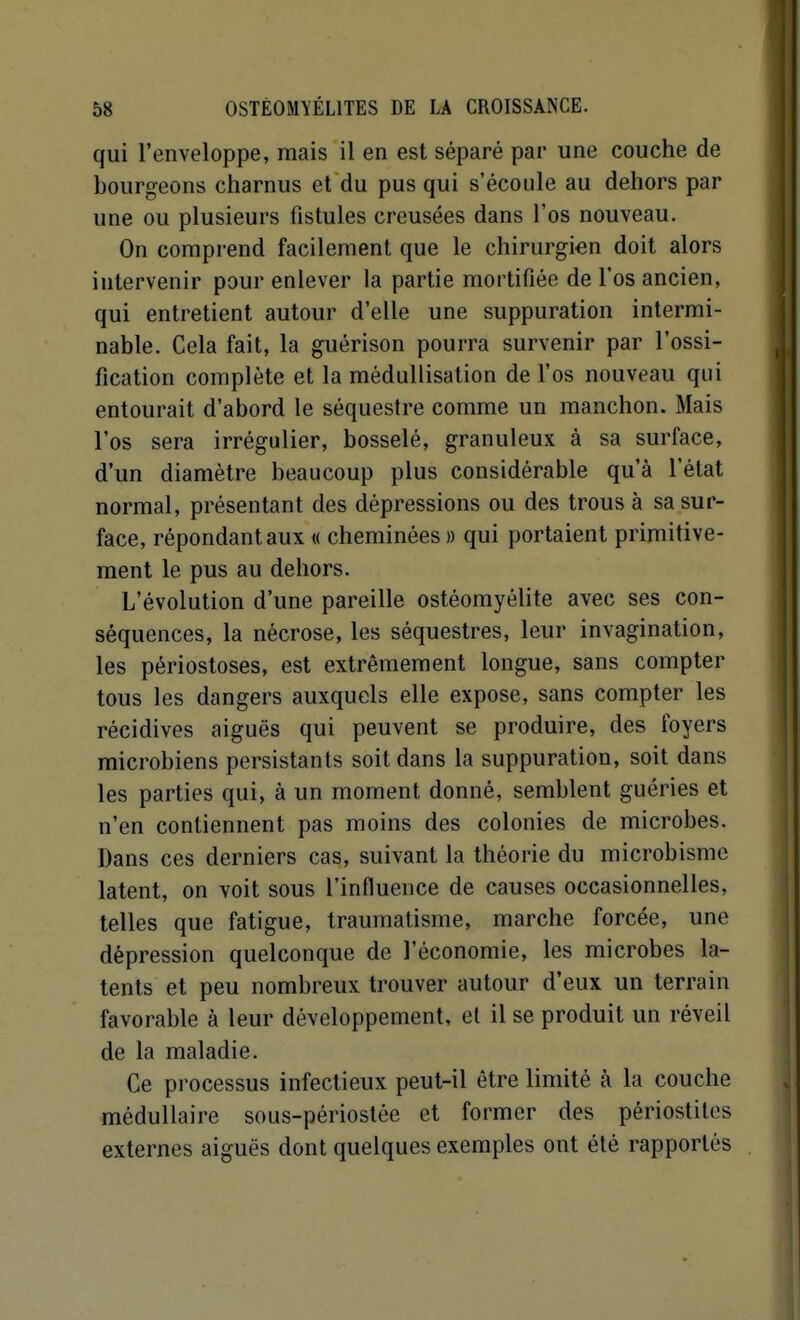 58 OSTÉOMYÉLITES DE LA CROISSANCE.

qui l'enveloppe, mais il en est séparé par une couche de bourgeons charnus et du pus qui s'écoule au dehors par une ou plusieurs fistules creusées dans l'os nouveau.

On comprend facilement que le chirurgien doit alors intervenir pour enlever la partie mortifiée de l'os ancien, qui entretient autour d'elle une suppuration interminable. Cela fait, la guérison pourra survenir par l'ossification complète et la médullisation de l'os nouveau qui entourait d'abord le séquestre comme un manchon. Mais l'os sera irrégulier, bosselé, granuleux à sa surface, d'un diamètre beaucoup plus considérable qu'à l'état normal, présentant des dépressions ou des trous à sa surface, répondant aux « cheminées » qui portaient primitivement le pus au dehors.

L'évolution d'une pareille ostéomyélite avec ses conséquences, la nécrose, les séquestres, leur invagination, les périostoses, est extrêmement longue, sans compter tous les dangers auxquels elle expose, sans compter les récidives aiguës qui peuvent se produire, des foyers microbiens persistants soit dans la suppuration, soit dans les parties qui, à un moment donné, semblent guéries et n'en contiennent pas moins des colonies de microbes. Dans ces derniers cas, suivant la théorie du microbisme latent, on voit sous l'influence de causes occasionnelles, telles que fatigue, traumatisme, marche forcée, une dépression quelconque de l'économie, les microbes latents et peu nombreux trouver autour d'eux un terrain favorable à leur développement, et il se produit un réveil de la maladie.

Ce processus infectieux peut-il être limité à la couche médullaire sous-périostée et former des périostites externes aiguës dont quelques exemples ont été rapportés